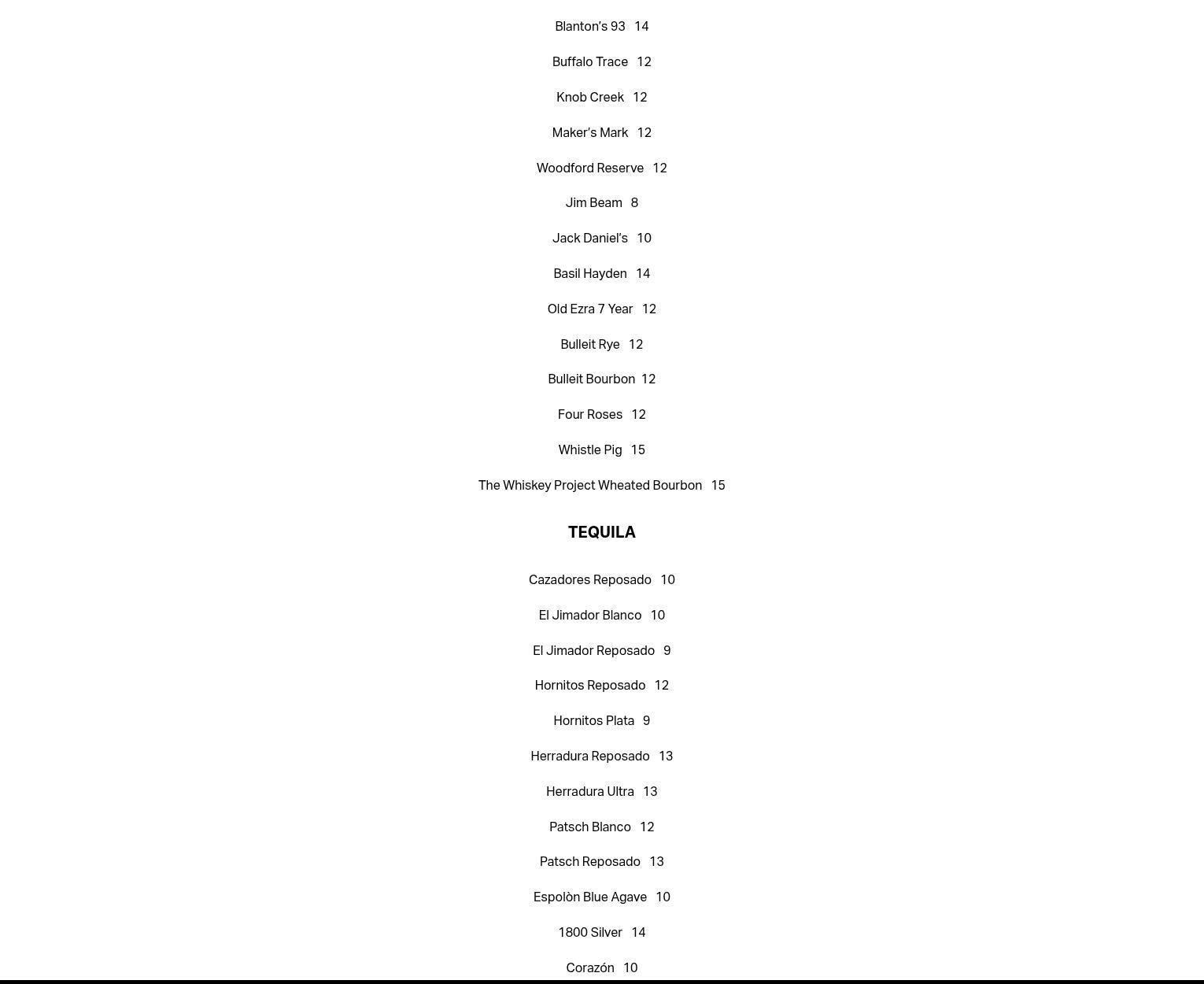 Blanton's 93 14

Buffalo Trace 12

Knob Creek 12

Maker's Mark 12

Woodford Reserve 12

Jim Beam 8

Jack Daniel's 10

Basil Hayden 14

Old Ezra 7 Year 12

Bulleit Rye 12

Bulleit Bourbon 12

Four Roses 12

Whistle Pig 15

The Whiskey Project Wheated Bourbon 15

TEQUILA

Cazadores Reposado 10

El Jimador Blanco 10

El Jimador Reposado 9

Hornitos Reposado 12

Hornitos Plata 9

Herradura Reposado 13

Herradura Ultra 13

Patsch Blanco 12

Patsch Reposado 13

Espolòn Blue Agave 10

1800 Silver 14

Corazón 10